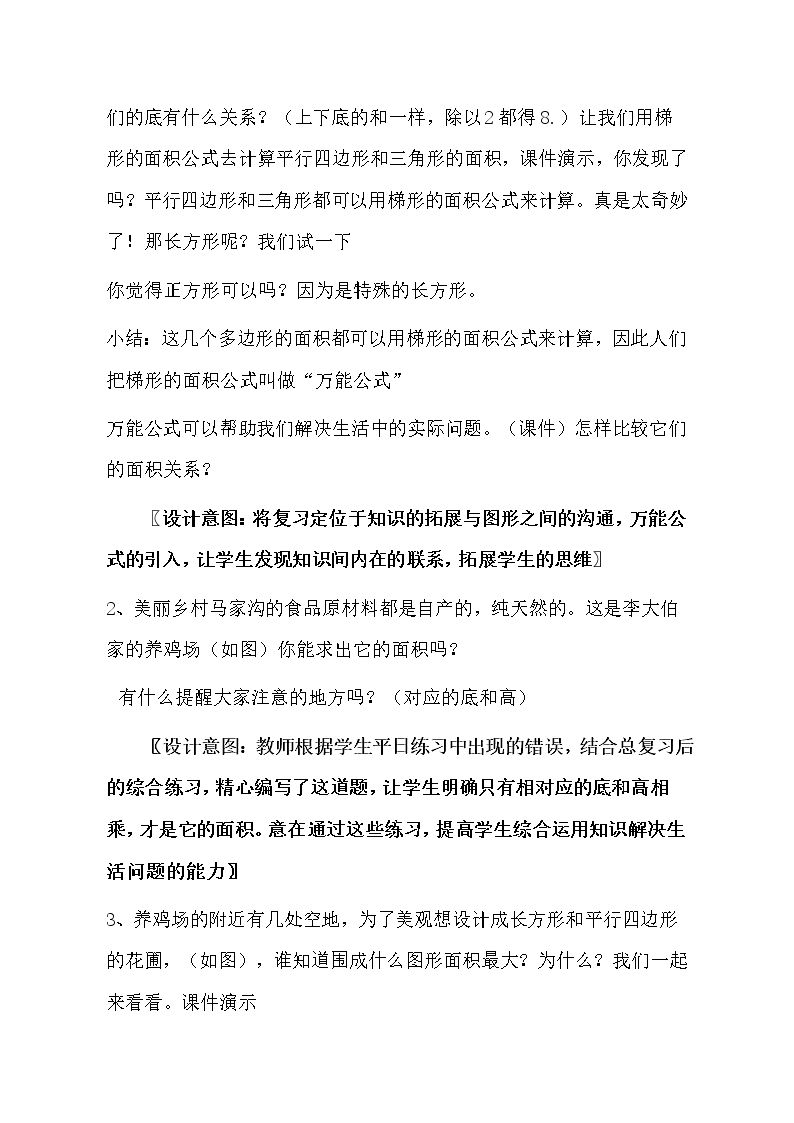 们的底有什么关系？（上下底的和一样，除以2都得8.）让我们用梯形的面积公式去计算平行四边形和三角形的面积，课件演示，你发现了吗？平行四边形和三角形都可以用梯形的面积公式来计算。真是太奇妙了！那长方形呢？我们试一下

你觉得正方形可以吗？因为是特殊的长方形。

小结：这几个多边形的面积都可以用梯形的面积公式来计算，因此人们把梯形的面积公式叫做“万能公式”

万能公式可以帮助我们解决生活中的实际问题。（课件）怎样比较它们的面积关系？

〖设计意图：将复习定位于知识的拓展与图形之间的沟通，万能公式的引入，让学生发现知识间内在的联系，拓展学生的思维〗

2、美丽乡村马家沟的食品原材料都是自产的，纯天然的。这是李大伯家的养鸡场（如图）你能求出它的面积吗？

有什么提醒大家注意的地方吗？（对应的底和高）

〖设计意图：教师根据学生平日练习中出现的错误，结合总复习后的综合练习，精心编写了这道题，让学生明确只有相对应的底和高相乘，才是它的面积。意在通过这些练习，提高学生综合运用知识解决生活问题的能力〗

3、养鸡场的附近有几处空地，为了美观想设计成长方形和平行四边形的花圃，（如图），谁知道围成什么图形面积最大？为什么？我们一起来看看。课件演示